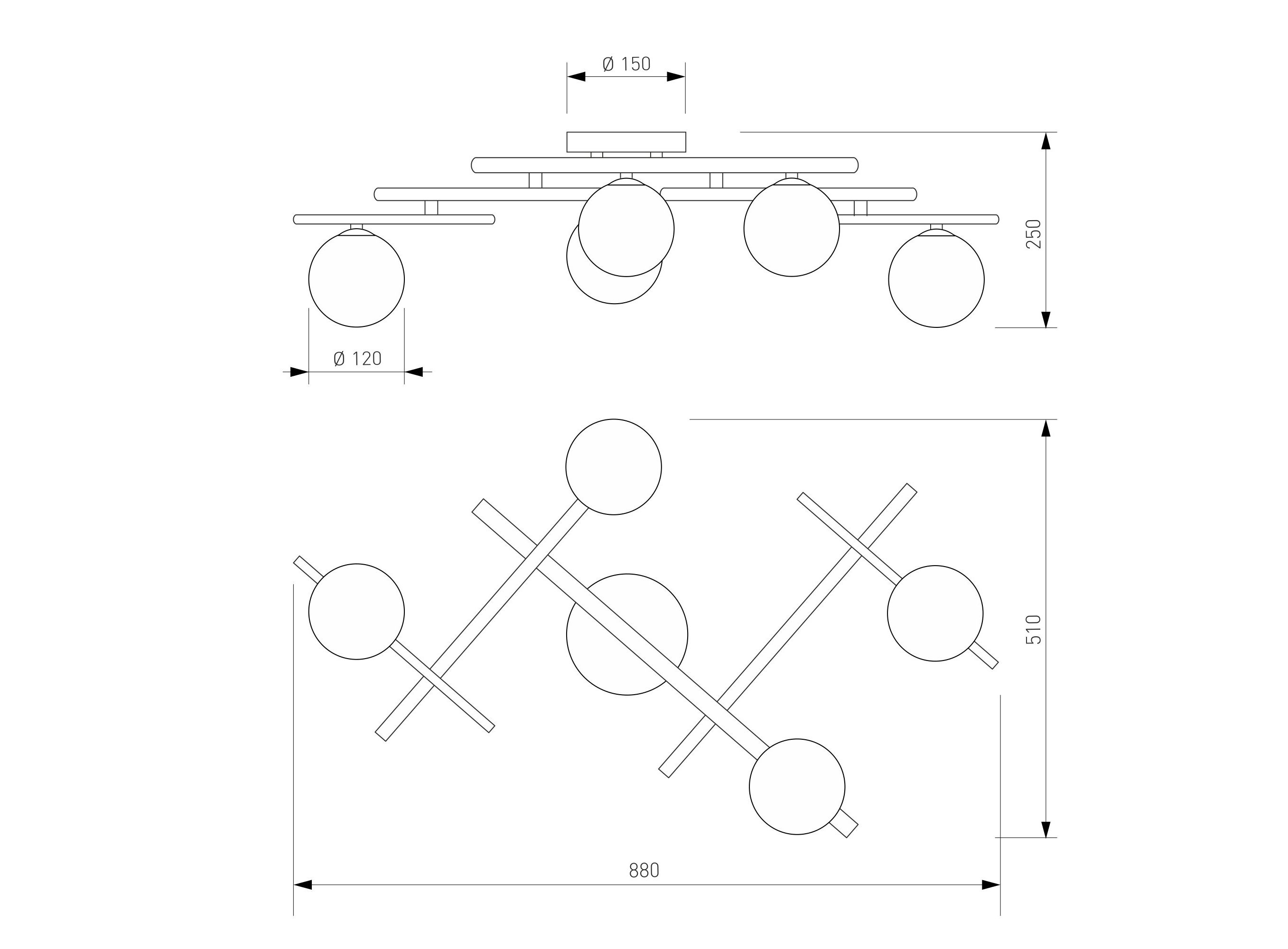 Ø 150

250

Ø 120

510

880